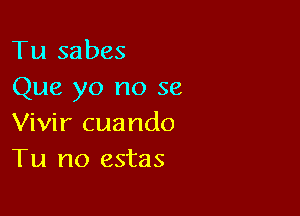 Tu sabes
Que yo no se
Vivir cuando
Tu no estas